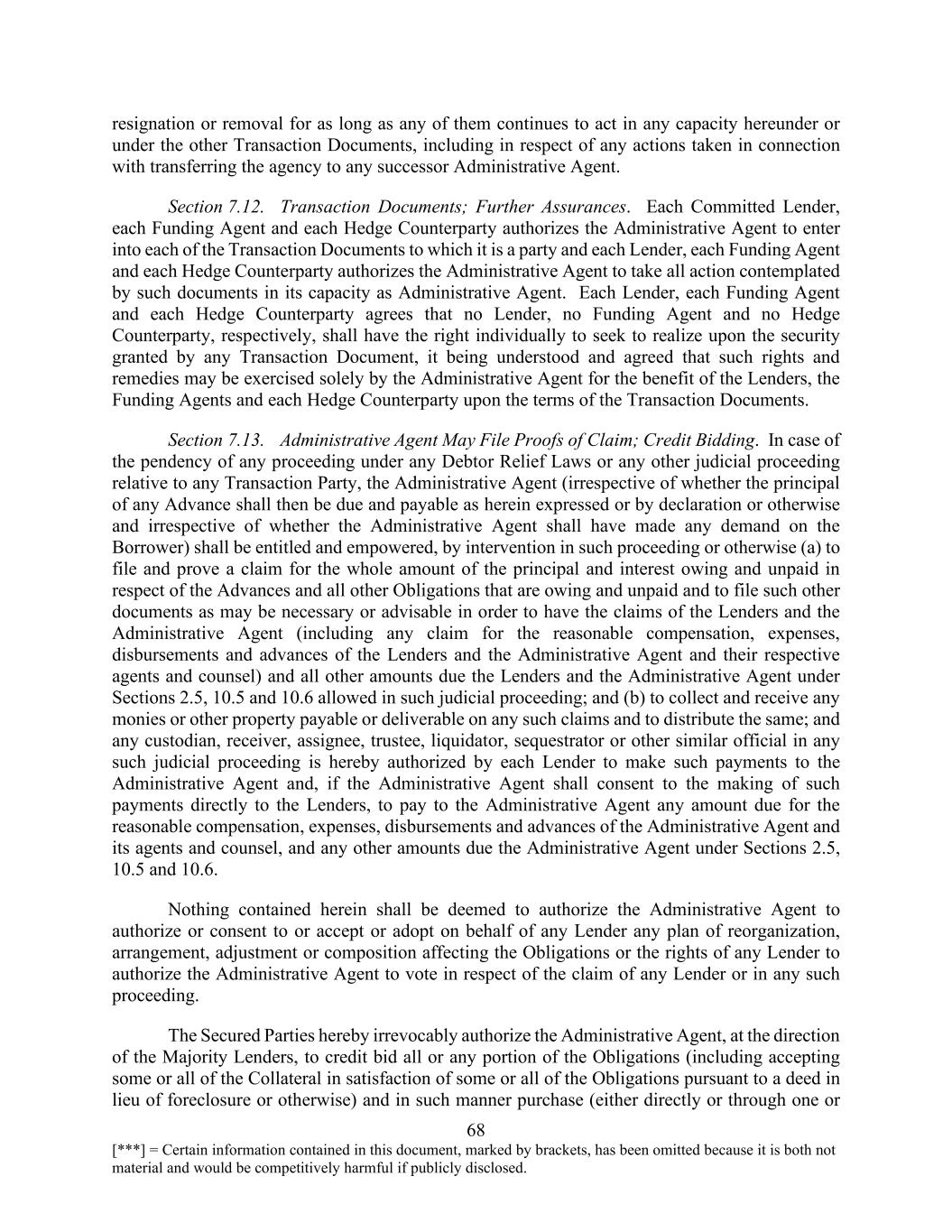 resignation or removal for as long as any of them continues to act in any capacity hereunder or under the other Transaction Documents, including in respect of any actions taken in connection with transferring the agency to any successor Administrative Agent.

Section 7.12. Transaction Documents; Further Assurances. Each Committed Lender, each Funding Agent and each Hedge Counterparty authorizes the Administrative Agent to enter into each of the Transaction Documents to which it is a party and each Lender, each Funding Agent and each Hedge Counterparty authorizes the Administrative Agent to take all action contemplated by such documents in its capacity as Administrative Agent. Each Lender, each Funding Agent and each Hedge Counterparty agrees that no Lender, no Funding Agent and no Hedge Counterparty, respectively, shall have the right individually to seek to realize upon the security granted by any Transaction Document, it being understood and agreed that such rights and remedies may be exercised solely by the Administrative Agent for the benefit of the Lenders, the Funding Agents and each Hedge Counterparty upon the terms of the Transaction Documents.

Section 7.13. Administrative Agent May File Proofs of Claim; Credit Bidding. In case of the pendency of any proceeding under any Debtor Relief Laws or any other judicial proceeding relative to any Transaction Party, the Administrative Agent (irrespective of whether the principal of any Advance shall then be due and payable as herein expressed or by declaration or otherwise and irrespective of whether the Administrative Agent shall have made any demand on the Borrower) shall be entitled and empowered, by intervention in such proceeding or otherwise (a) to file and prove a claim for the whole amount of the principal and interest owing and unpaid in respect of the Advances and all other Obligations that are owing and unpaid and to file such other documents as may be necessary or advisable in order to have the claims of the Lenders and the Administrative Agent (including any claim for the reasonable compensation, expenses, disbursements and advances of the Lenders and the Administrative Agent and their respective agents and counsel) and all other amounts due the Lenders and the Administrative Agent under Sections 2.5, 10.5 and 10.6 allowed in such judicial proceeding; and (b) to collect and receive any monies or other property payable or deliverable on any such claims and to distribute the same; and any custodian, receiver, assignee, trustee, liquidator, sequestrator or other similar official in any such judicial proceeding is hereby authorized by each Lender to make such payments to the Administrative Agent and, if the Administrative Agent shall consent to the making of such payments directly to the Lenders, to pay to the Administrative Agent any amount due for the reasonable compensation, expenses, disbursements and advances of the Administrative Agent and its agents and counsel, and any other amounts due the Administrative Agent under Sections 2.5, 10.5 and 10.6.

Nothing contained herein shall be deemed to authorize the Administrative Agent to authorize or consent to or accept or adopt on behalf of any Lender any plan of reorganization, arrangement, adjustment or composition affecting the Obligations or the rights of any Lender to authorize the Administrative Agent to vote in respect of the claim of any Lender or in any such proceeding.

The Secured Parties hereby irrevocably authorize the Administrative Agent, at the direction of the Majority Lenders, to credit bid all or any portion of the Obligations (including accepting some or all of the Collateral in satisfaction of some or all of the Obligations pursuant to a deed in lieu of foreclosure or otherwise) and in such manner purchase (either directly or through one or

68

[***] = Certain information contained in this document, marked by brackets, has been omitted because it is both not material and would be competitively harmful if publicly disclosed.